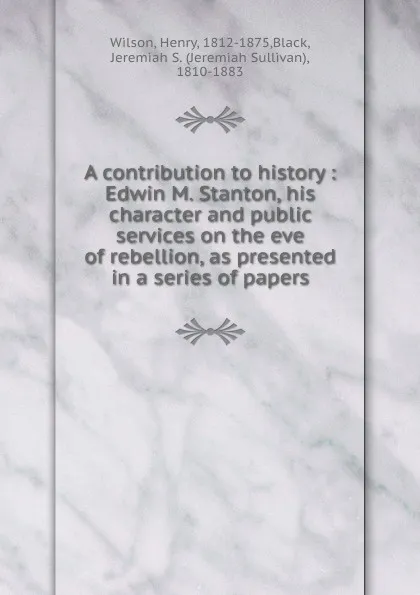 Wilson, Henry, 1812-1875,Black, Jeremiah S. (Jeremiah Sullivan), 1810-1883

A contribution to history : Edwin M. Stanton, his character and public services on the eve of rebellion, as presented in a series of papers